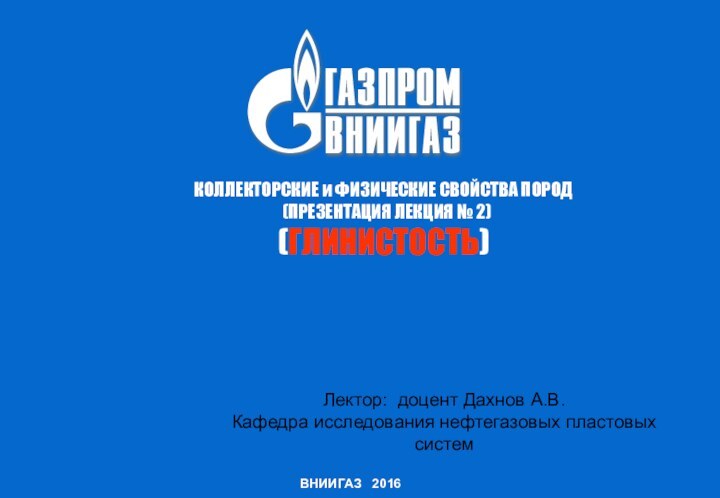 ГАЗПРОМ
ВНИИГАЗ

КОЛЛЕКТОРСКИЕ и ФИЗИЧЕСКИЕ СВОЙСТВА ПОРОД
(ПРЕЗЕНТАЦИЯ ЛЕКЦИЯ № 2)
(ГЛИНИСТОСТЬ)

Лектор: доцент Дахнов А.В.
Кафедра исследования нефтегазовых пластовых систем

ВНИИГАЗ 2016